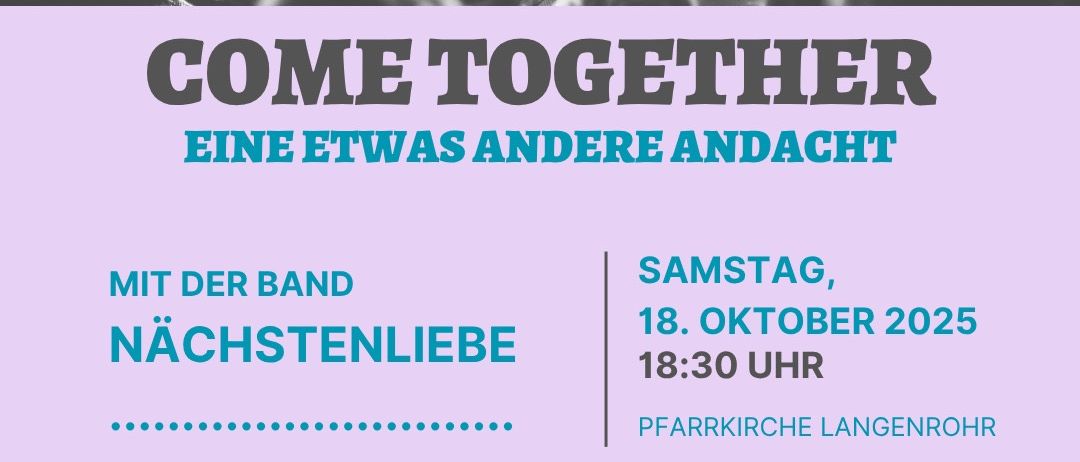 COME TOGETHER
EINE ETWAS ANDERE ANDACHT

MIT DER BAND
NÄCHSTENLIEBE

SAMSTAG,
18. OKTOBER 2025
18:30 UHR

PFARRKIRCHE LANGENROHR